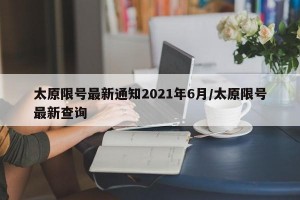 太原限号最新通知2021年6月/太原限号最新查询